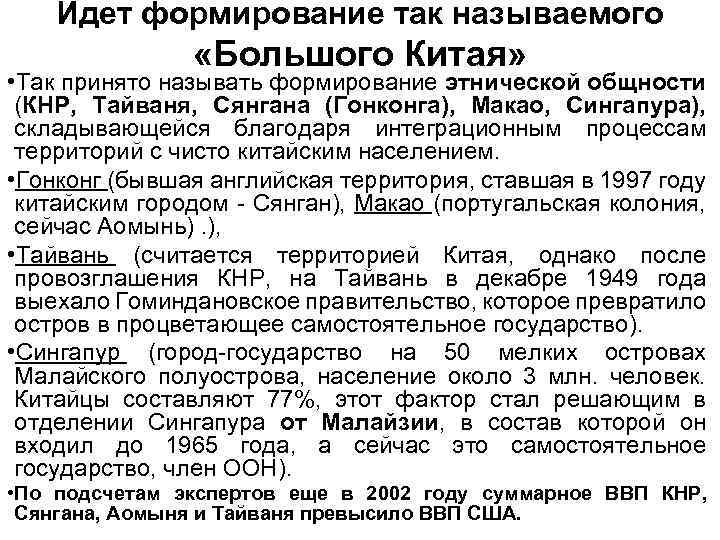 Идет формирование так называемого «Большого Китая»

•Так принято называть формирование этнической общности (КНР, Тайваня, Сянгана (Гонконга), Макао, Сингапура), складывающейся благодаря интеграционным процессам территорий с чисто китайским населением.

•Гонконг (бывшая английская территория, ставшая в 1997 году китайским городом - Сянган), Макао (португальская колония, сейчас Аомынь) .),

•Тайвань (считается территорией Китая, однако после провозглашения КНР, на Тайвань в декабре 1949 года выехало Гоминдановское правительство, которое превратило остров в процветающее самостоятельное государство).

•Сингапур (город-государство на 50 мелких островах Малайского полуострова, население около 3 млн. человек. Китайцы составляют 77%, этот фактор стал решающим в отделении Сингапура от Малайзии, в состав которой он входил до 1965 года, а сейчас это самостоятельное государство, член ООН).

•По подсчетам экспертов еще в 2002 году суммарное ВВП КНР, Сянгана, Аомыня и Тайваня превысило ВВП США.